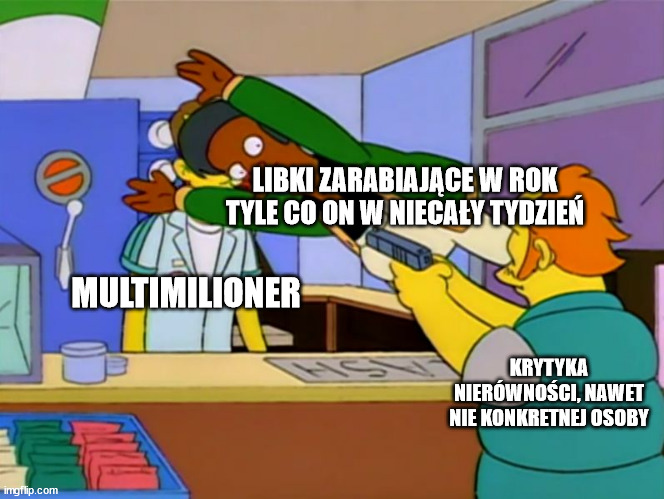 LIBKI ZARABIAJĄCE W ROK TYLE CO ON W NIECAŁY TYDZIEŃ

MULTIMILIONER

CASH

KRYTYKA NIERÓWNOŚCI, NAWET NIE KONKRETNEJ OSOBY

imgflip.com